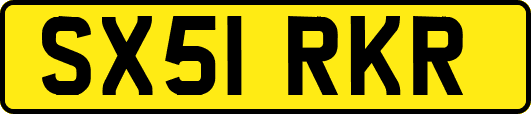 SX51 RKR